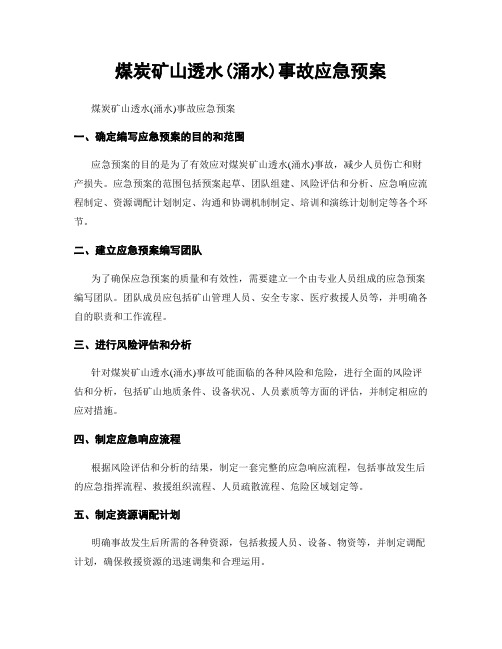 煤炭矿山透水(涌水)事故应急预案

煤炭矿山透水(涌水)事故应急预案

一、确定编写应急预案的目的和范围

应急预案的目的是为了有效应对煤炭矿山透水(涌水)事故，减少人员伤亡和财产损失。应急预案的范围包括预案起草、团队组建、风险评估和分析、应急响应流程制定、资源调配计划制定、沟通和协调机制制定、培训和演练计划制定等各个环节。

二、建立应急预案编写团队

为了确保应急预案的质量和有效性，需要建立一个由专业人员组成的应急预案编写团队。团队成员应包括矿山管理人员、安全专家、医疗救援人员等，并明确各自的职责和工作流程。

三、进行风险评估和分析

针对煤炭矿山透水(涌水)事故可能面临的各种风险和危险，进行全面的风险评估和分析，包括矿山地质条件、设备状况、人员素质等方面的评估，并制定相应的应对措施。

四、制定应急响应流程

根据风险评估和分析的结果，制定一套完整的应急响应流程，包括事故发生后的应急指挥流程、救援组织流程、人员疏散流程、危险区域划定等。

五、制定资源调配计划

明确事故发生后所需的各种资源，包括救援人员、设备、物资等，并制定调配计划，确保救援资源的迅速调集和合理运用。